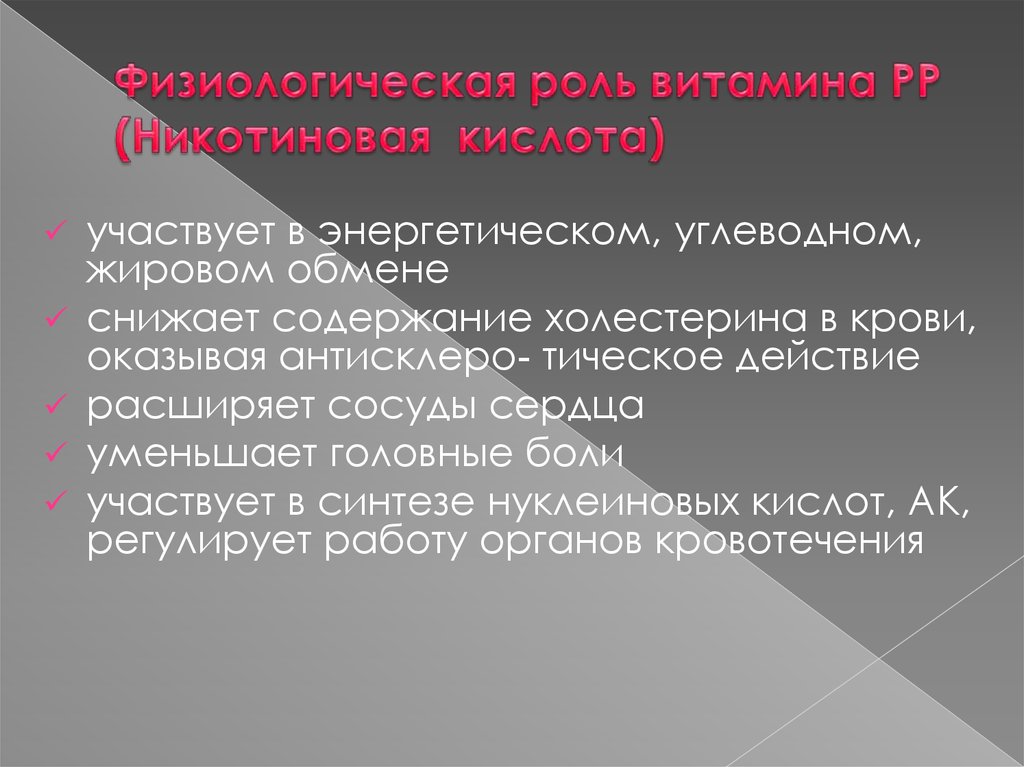 Физиологическая роль витамина РР
(Никотиновая кислота)

✓ участвует в энергетическом, углеводном, жировом обмене
✓ снижает содержание холестерина в крови, оказывая антисклеро- тическое действие
✓ расширяет сосуды сердца
✓ уменьшает головные боли
✓ участвует в синтезе нуклеиновых кислот, АК, регулирует работу органов кровотечения